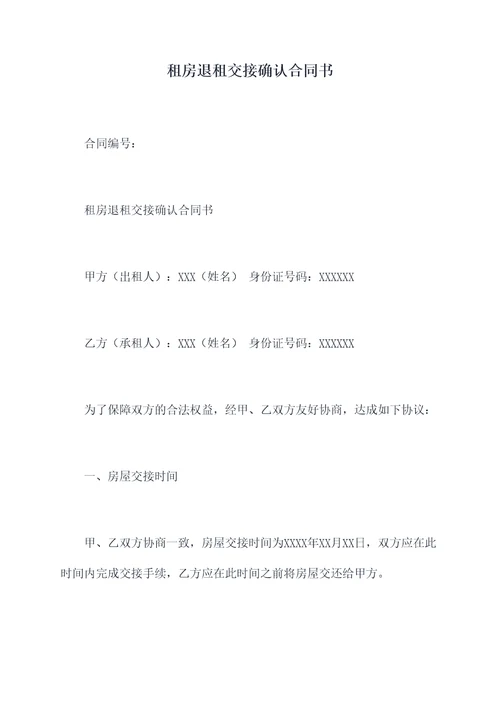 租房退租交接确认合同书

合同编号：

租房退租交接确认合同书

甲方（出租人）：XXX（姓名） 身份证号码：XXXXXX

乙方（承租人）：XXX（姓名） 身份证号码：XXXXXX

为了保障双方的合法权益，经甲、乙双方友好协商，达成如下协议：

一、房屋交接时间

甲、乙双方协商一致，房屋交接时间为XXXX年XX月XX日，双方应在此时间内完成交接手续，乙方应在此时间之前将房屋交还给甲方。